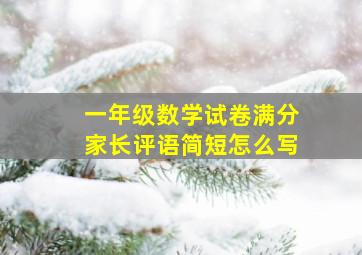 一年级数学试卷满分
家长评语简短怎么写